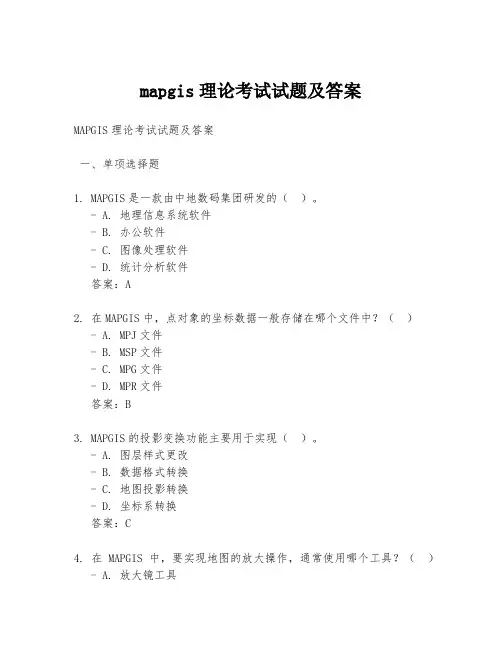 mapgis 理论考试试题及答案

MAPGIS 理论考试试题及答案

一、单项选择题

1. MAPGIS 是一款由中地数码集团研发的（ ）。
- A. 地理信息系统软件
- B. 办公软件
- C. 图像处理软件
- D. 统计分析软件
答案：A

2. 在 MAPGIS 中，点对象的坐标数据一般存储在哪个文件中？（ ）
- A. MPJ 文件
- B. MSP 文件
- C. MPG 文件
- D. MPR 文件
答案：B

3. MAPGIS 的投影变换功能主要用于实现（ ）。
- A. 图层样式更改
- B. 数据格式转换
- C. 地图投影转换
- D. 坐标系转换
答案：C

4. 在 MAPGIS 中，要实现地图的放大操作，通常使用哪个工具？（ ）
- A. 放大镜工具